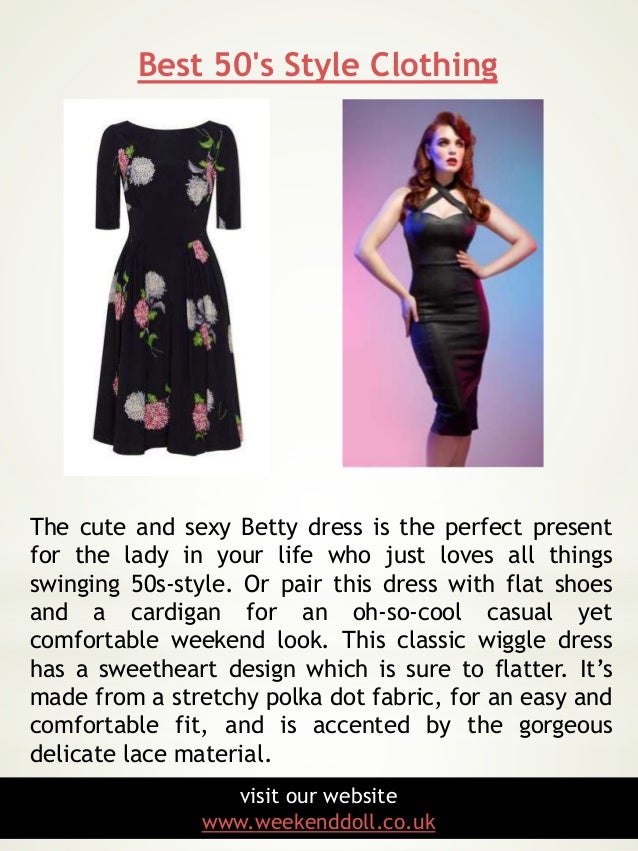 Best 50's Style Clothing

The cute and sexy Betty dress is the perfect present for the lady in your life who just loves all things swinging 50s-style. Or pair this dress with flat shoes and a cardigan for an oh-so-cool casual yet comfortable weekend look. This classic wiggle dress has a sweetheart design which is sure to flatter. It's made from a stretchy polka dot fabric, for an easy and comfortable fit, and is accented by the gorgeous delicate lace material.

visit our website
www.weekenddoll.co.uk